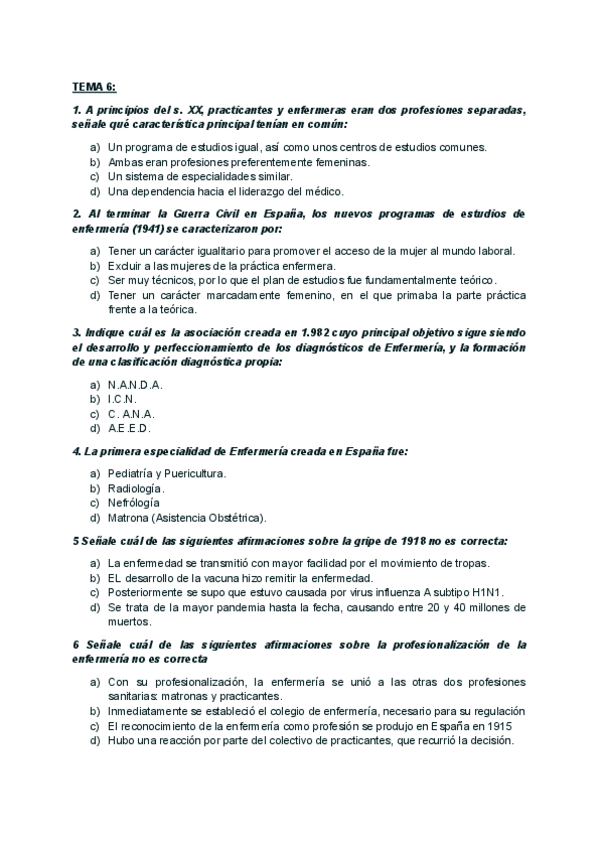 TEMA 6:

1. A principios del s. XX, practicantes y enfermeras eran dos profesiones separadas, señale qué característica principal tenían en común:

a) Un programa de estudios igual, así como unos centros de estudios comunes.
b) Ambas eran profesiones preferentemente femeninas.
c) Un sistema de especialidades similar.
d) Una dependencia hacia el liderazgo del médico.

2. Al terminar la Guerra Civil en España, los nuevos programas de estudios de enfermería (1941) se caracterizaron por:

a) Tener un carácter igualitario para promover el acceso de la mujer al mundo laboral.
b) Excluir a las mujeres de la práctica enfermera.
c) Ser muy técnicos, por lo que el plan de estudios fue fundamentalmente teórico.
d) Tener un carácter marcadamente femenino, en el que primaba la parte práctica frente a la teórica.

3. Indique cuál es la asociación creada en 1.982 cuyo principal objetivo sigue siendo el desarrollo y perfeccionamiento de los diagnósticos de Enfermería, y la formación de una clasificación diagnóstica propia:

a) N.A.N.D.A.
b) I.C.N.
c) C. A.N.A.
d) A.E.E.D.

4. La primera especialidad de Enfermería creada en España fue:

a) Pediatría y Puericultura.
b) Radiología.
c) Nefrólogía
d) Matrona (Asistencia Obstétrica).

5 Señale cuál de las siguientes afirmaciones sobre la gripe de 1918 no es correcta:

a) La enfermedad se transmitió con mayor facilidad por el movimiento de tropas.
b) EL desarrollo de la vacuna hizo remitir la enfermedad.
c) Posteriormente se supo que estuvo causada por virus influenza A subtipo H1N1.
d) Se trata de la mayor pandemia hasta la fecha, causando entre 20 y 40 millones de muertos.

6 Señale cuál de las siguientes afirmaciones sobre la profesionalización de la enfermería no es correcta

a) Con su profesionalización, la enfermería se unió a las otras dos profesiones sanitarias: matronas y practicantes.
b) Inmediatamente se estableció el colegio de enfermería, necesario para su regulación
c) El reconocimiento de la enfermería como profesión se produjo en España en 1915
d) Hubo una reacción por parte del colectivo de practicantes, que recurrió la decisión.